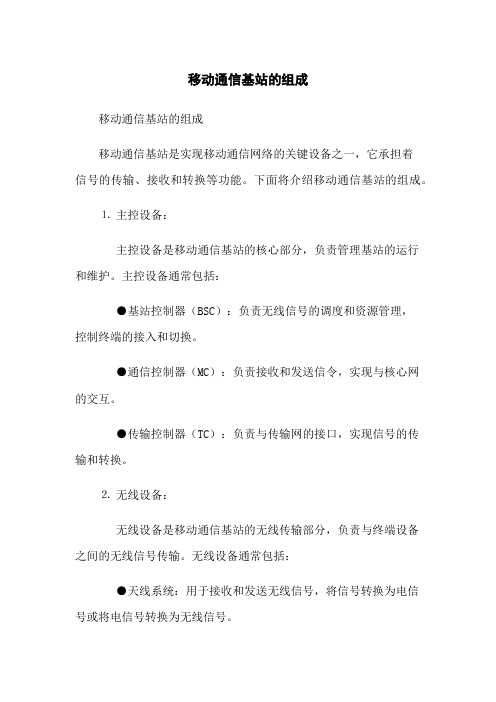 移动通信基站的组成

移动通信基站的组成

移动通信基站是实现移动通信网络的关键设备之一，它承担着信号的传输、接收和转换等功能。下面将介绍移动通信基站的组成。

1. 主控设备：

主控设备是移动通信基站的核心部分，负责管理基站的运行和维护。主控设备通常包括：

●基站控制器（BSC）：负责无线信号的调度和资源管理，控制终端的接入和切换。

●通信控制器（MC）：负责接收和发送信令，实现与核心网的交互。

●传输控制器（TC）：负责与传输网的接口，实现信号的传输和转换。

2. 无线设备：

无线设备是移动通信基站的无线传输部分，负责与终端设备之间的无线信号传输。无线设备通常包括：

●天线系统：用于接收和发送无线信号，将信号转换为电信号或将电信号转换为无线信号。